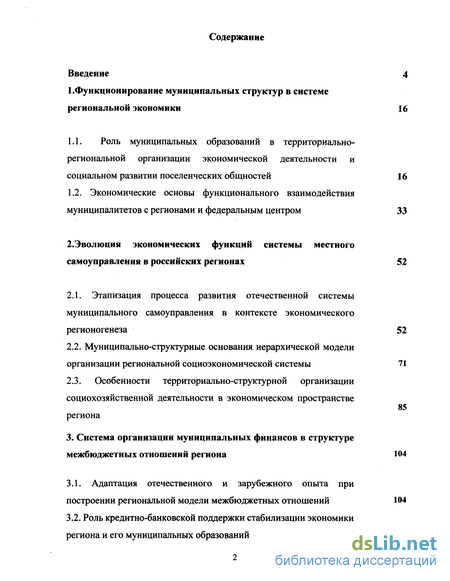 Содержание

Введение 4

1.Функционирование муниципальных структур в системе региональной экономики 16

1.1. Роль муниципальных образований в территориально-региональной организации экономической деятельности и социальном развитии поселенческих общностей 16

1.2. Экономические основы функционального взаимодействия муниципалитетов с регионами и федеральным центром 33

2.Эволюция экономических функций системы местного самоуправления в российских регионах 52

2.1. Этапизация процесса развития отечественной системы муниципального самоуправления в контексте экономического регионогенеза 52

2.2. Муниципально-структурные основания иерархической модели организации региональной социоэкономической системы 71

2.3. Особенности территориально-структурной организации социохозяйственной деятельности в экономическом пространстве региона 85

3. Система организации муниципальных финансов в структуре межбюджетных отношений региона 104

3.1. Адаптация отечественного и зарубежного опыта при построении региональной модели межбюджетных отношений 104

3.2. Роль кредитно-банковской поддержки стабилизации экономики региона и его муниципальных образований

2

dsLib.net
библиотека диссертаций